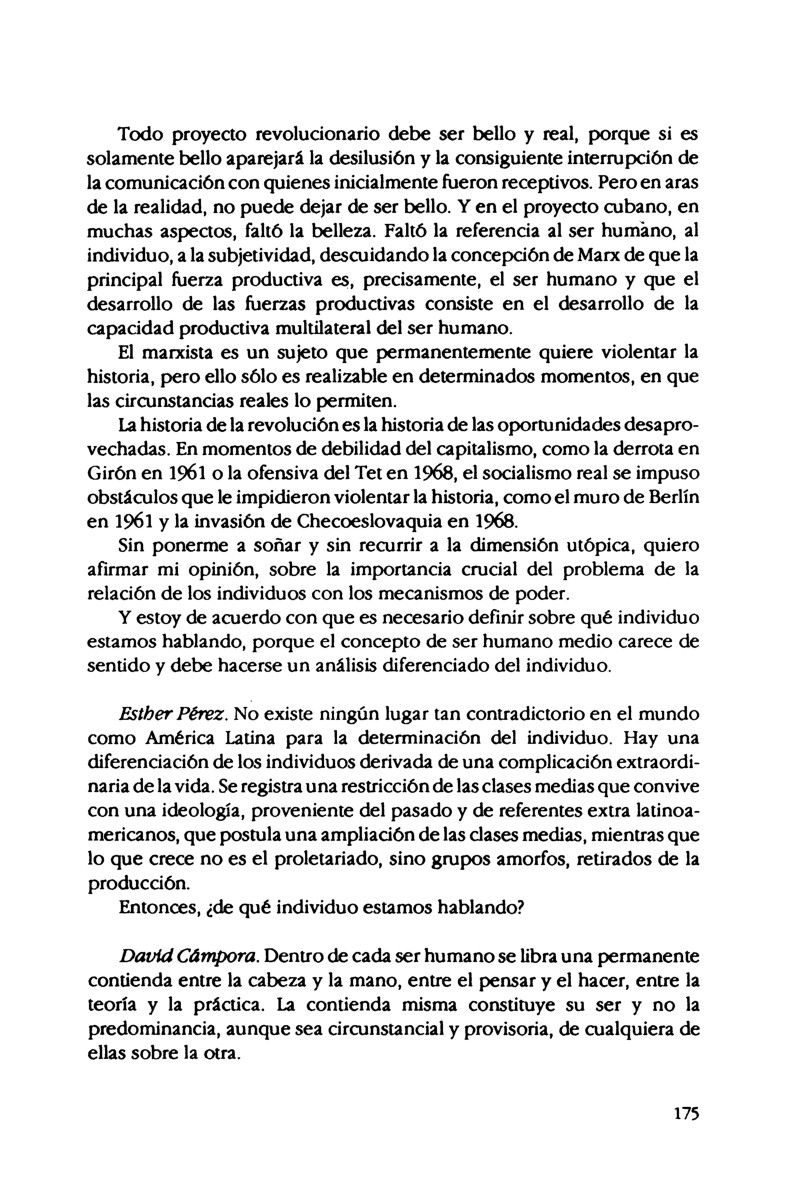 Todo proyecto revolucionario debe ser bello y real, porque si es solamente bello aparejará la desilusión y la consiguiente interrupción de la comunicación con quienes inicialmente fueron receptivos. Pero en aras de la realidad, no puede dejar de ser bello. Y en el proyecto cubano, en muchas aspectos, faltó la belleza. Faltó la referencia al ser humano, al individuo, a la subjetividad, descuidando la concepción de Marx de que la principal fuerza productiva es, precisamente, el ser humano y que el desarrollo de las fuerzas productivas consiste en el desarrollo de la capacidad productiva multilateral del ser humano.

El marxista es un sujeto que permanentemente quiere violentar la historia, pero ello sólo es realizable en determinados momentos, en que las circunstancias reales lo permiten.

La historia de la revolución es la historia de las oportunidades desaprovechadas. En momentos de debilidad del capitalismo, como la derrota en Girón en 1961 o la ofensiva del Tet en 1968, el socialismo real se impuso obstáculos que le impidieron violentar la historia, como el muro de Berlín en 1961 y la invasión de Checoeslovaquia en 1968.

Sin ponerme a soñar y sin recurrir a la dimensión utópica, quiero afirmar mi opinión, sobre la importancia crucial del problema de la relación de los individuos con los mecanismos de poder.

Y estoy de acuerdo con que es necesario definir sobre qué individuo estamos hablando, porque el concepto de ser humano medio carece de sentido y debe hacerse un análisis diferenciado del individuo.

Esther Pérez. No existe ningún lugar tan contradictorio en el mundo como América Latina para la determinación del individuo. Hay una diferenciación de los individuos derivada de una complicación extraordinaria de la vida. Se registra una restricción de las clases medias que convive con una ideología, proveniente del pasado y de referentes extra latinoamericanos, que postula una ampliación de las clases medias, mientras que lo que crece no es el proletariado, sino grupos amorfos, retirados de la producción.

Entonces, ¿de qué individuo estamos hablando?

David Cámpora. Dentro de cada ser humano se libra una permanente contienda entre la cabeza y la mano, entre el pensar y el hacer, entre la teoría y la práctica. La contienda misma constituye su ser y no la predominancia, aunque sea circunstancial y provisoria, de cualquiera de ellas sobre la otra.

175